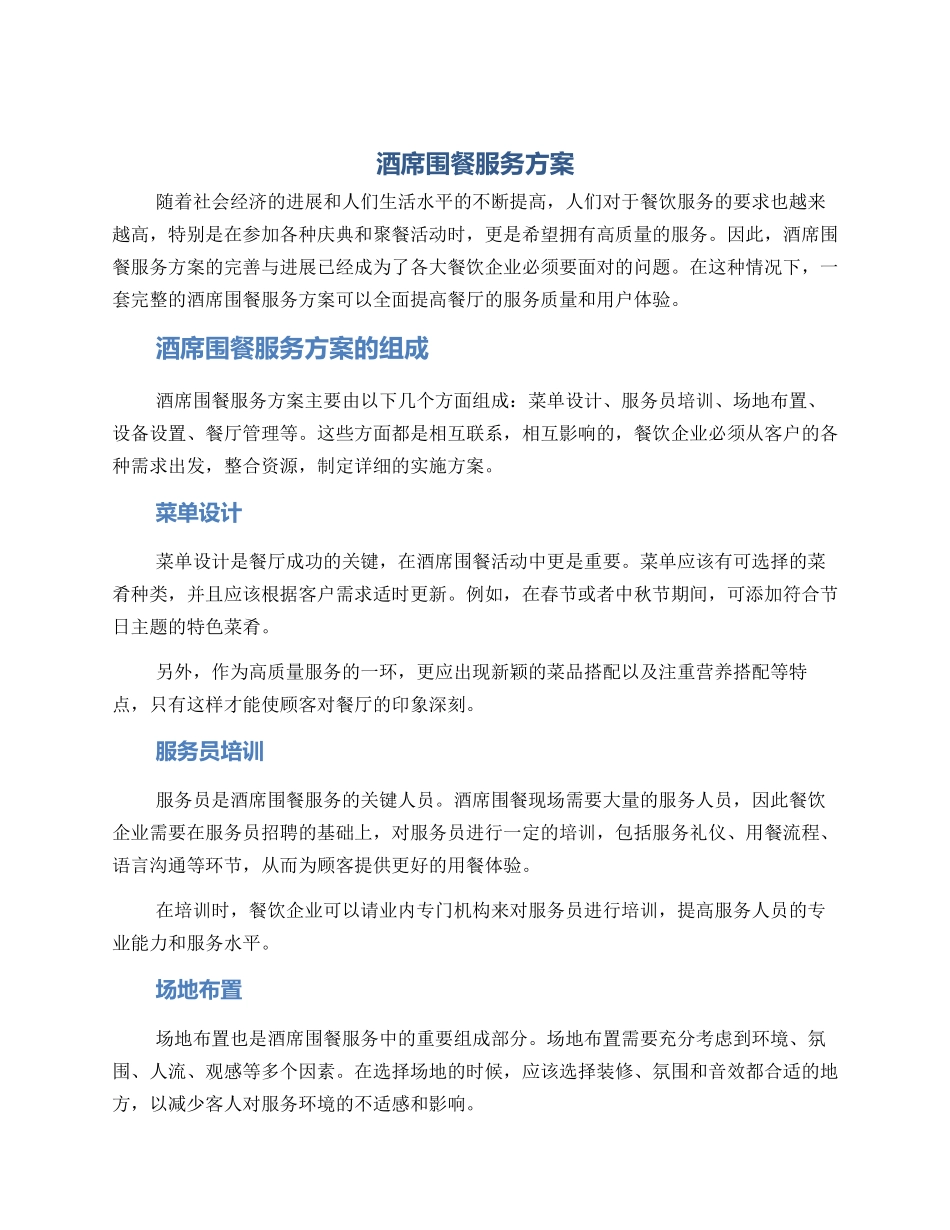 酒席围餐服务方案

随着社会经济的进展和人们生活水平的不断提高，人们对于餐饮服务的要求也越来越高，特别是在参加各种庆典和聚餐活动时，更是希望拥有高质量的服务。因此，酒席围餐服务方案的完善与进展已经成为了各大餐饮企业必须要面对的问题。在这种情况下，一套完整的酒席围餐服务方案可以全面提高餐厅的服务质量和用户体验。

酒席围餐服务方案的组成

酒席围餐服务方案主要由以下几个方面组成：菜单设计、服务员培训、场地布置、设备设置、餐厅管理等。这些方面都是相互联系，相互影响的，餐饮企业必须从客户的各种需求出发，整合资源，制定详细的实施方案。

菜单设计

菜单设计是餐厅成功的关键，在酒席围餐活动中更是重要。菜单应该有可选择的菜肴种类，并且应该根据客户需求适时更新。例如，在春节或者中秋节期间，可添加符合节日主题的特色菜肴。

另外，作为高质量服务的一环，更应出现新颖的菜品搭配以及注重营养搭配等特点，只有这样才能使顾客对餐厅的印象深刻。

服务员培训

服务员是酒席围餐服务的关键人员。酒席围餐现场需要大量的服务人员，因此餐饮企业需要在服务员招聘的基础上，对服务员进行一定的培训，包括服务礼仪、用餐流程、语言沟通等环节，从而为顾客提供更好的用餐体验。

在培训时，餐饮企业可以请业内专门机构来对服务员进行培训，提高服务人员的专业能力和服务水平。

场地布置

场地布置也是酒席围餐服务中的重要组成部分。场地布置需要充分考虑到环境、氛围、人流、观感等多个因素。在选择场地的时候，应该选择装修、氛围和音效都合适的地方，以减少客人对服务环境的不适感和影响。